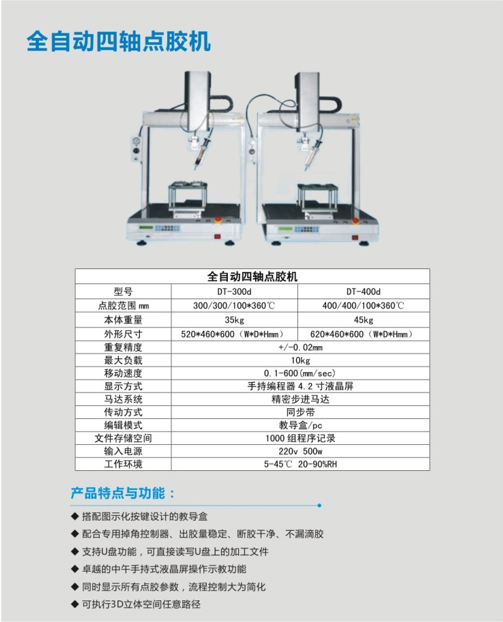 全自动四轴点胶机

| 全自动四轴点胶机 | | |
|---|---|---|
| 型号 | DT-300d | DT-400d |
| 点胶范围 mm | 300/300/100*360℃ | 400/400/100*360℃ |
| 本体重量 | 35kg | 45kg |
| 外形尺寸 | 520*460*600（W*D*Hmm） | 620*460*600（W*D*Hmm） |
| 重复精度 | +/-0.02mm | |
| 最大负载 | 10kg | |
| 移动速度 | 0.1-600(mm/sec) | |
| 显示方式 | 手持编程器 4.2 寸液晶屏 | |
| 马达系统 | 精密步进马达 | |
| 传动方式 | 同步带 | |
| 编辑模式 | 教导盒/pc | |
| 文件存储空间 | 1000 组程序记录 | |
| 输入电源 | 220v 500w | |
| 工作环境 | 5-45℃ 20-90%RH | |

产品特点与功能：

◆ 搭配图示化按键设计的教导盒
◆ 配合专用掉角控制器、出胶量稳定、断胶干净、不漏滴胶
◆ 支持U盘功能，可直接读写U盘上的加工文件
◆ 卓越的中午手持式液晶屏操作示教功能
◆ 同时显示所有点胶参数，流程控制大为简化
◆ 可执行3D立体空间任意路径